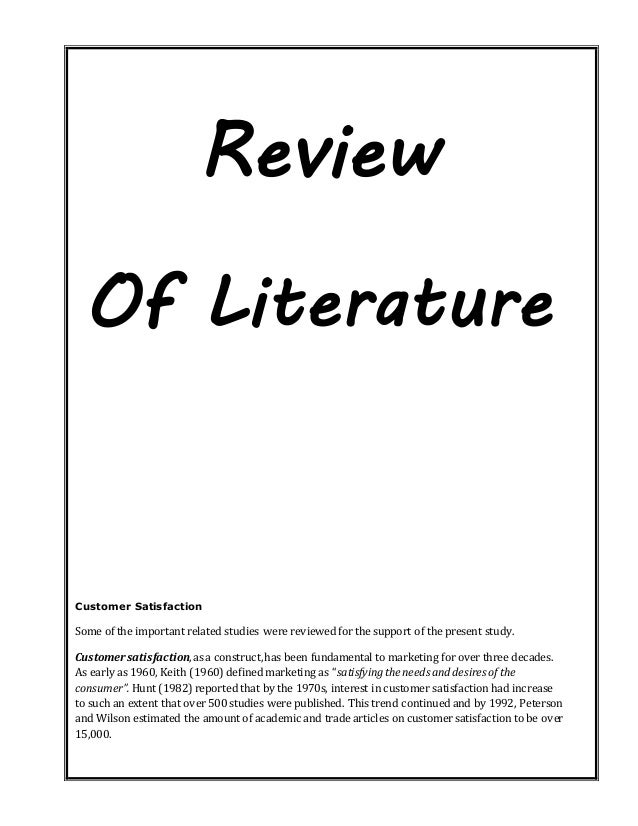 Review

Of Literature

Customer Satisfaction

Some of the important related studies were reviewed for the support of the present study.

Customer satisfaction, as a construct, has been fundamental to marketing for over three decades. As early as 1960, Keith (1960) defined marketing as "satisfying the needs and desires of the consumer". Hunt (1982) reported that by the 1970s, interest in customer satisfaction had increase to such an extent that over 500 studies were published. This trend continued and by 1992, Peterson and Wilson estimated the amount of academic and trade articles on customer satisfaction to be over 15,000.